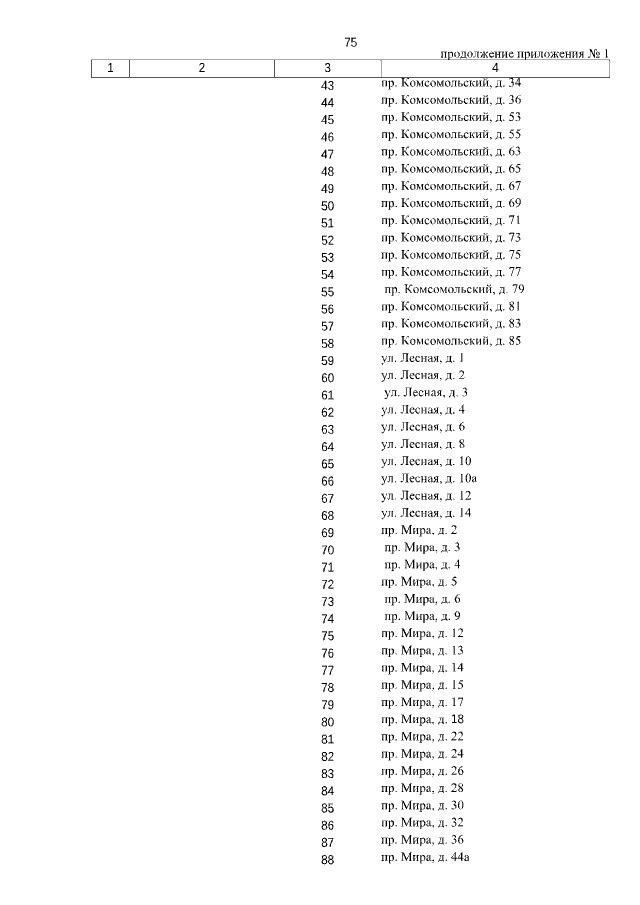 75

продолжение приложения № 1

| 1 | 2 | 3 | 4 |
|---|---|---|---|
| | | 43 | пр. Комсомольский, д. 34 |
| | | 44 | пр. Комсомольский, д. 36 |
| | | 45 | пр. Комсомольский, д. 53 |
| | | 46 | пр. Комсомольский, д. 55 |
| | | 47 | пр. Комсомольский, д. 63 |
| | | 48 | пр. Комсомольский, д. 65 |
| | | 49 | пр. Комсомольский, д. 67 |
| | | 50 | пр. Комсомольский, д. 69 |
| | | 51 | пр. Комсомольский, д. 71 |
| | | 52 | пр. Комсомольский, д. 73 |
| | | 53 | пр. Комсомольский, д. 75 |
| | | 54 | пр. Комсомольский, д. 77 |
| | | 55 | пр. Комсомольский, д. 79 |
| | | 56 | пр. Комсомольский, д. 81 |
| | | 57 | пр. Комсомольский, д. 83 |
| | | 58 | пр. Комсомольский, д. 85 |
| | | 59 | ул. Лесная, д. 1 |
| | | 60 | ул. Лесная, д. 2 |
| | | 61 | ул. Лесная, д. 3 |
| | | 62 | ул. Лесная, д. 4 |
| | | 63 | ул. Лесная, д. 6 |
| | | 64 | ул. Лесная, д. 8 |
| | | 65 | ул. Лесная, д. 10 |
| | | 66 | ул. Лесная, д. 10а |
| | | 67 | ул. Лесная, д. 12 |
| | | 68 | ул. Лесная, д. 14 |
| | | 69 | пр. Мира, д. 2 |
| | | 70 | пр. Мира, д. 3 |
| | | 71 | пр. Мира, д. 4 |
| | | 72 | пр. Мира, д. 5 |
| | | 73 | пр. Мира, д. 6 |
| | | 74 | пр. Мира, д. 9 |
| | | 75 | пр. Мира, д. 12 |
| | | 76 | пр. Мира, д. 13 |
| | | 77 | пр. Мира, д. 14 |
| | | 78 | пр. Мира, д. 15 |
| | | 79 | пр. Мира, д. 17 |
| | | 80 | пр. Мира, д. 18 |
| | | 81 | пр. Мира, д. 22 |
| | | 82 | пр. Мира, д. 24 |
| | | 83 | пр. Мира, д. 26 |
| | | 84 | пр. Мира, д. 28 |
| | | 85 | пр. Мира, д. 30 |
| | | 86 | пр. Мира, д. 32 |
| | | 87 | пр. Мира, д. 36 |
| | | 88 | пр. Мира, д. 44а |